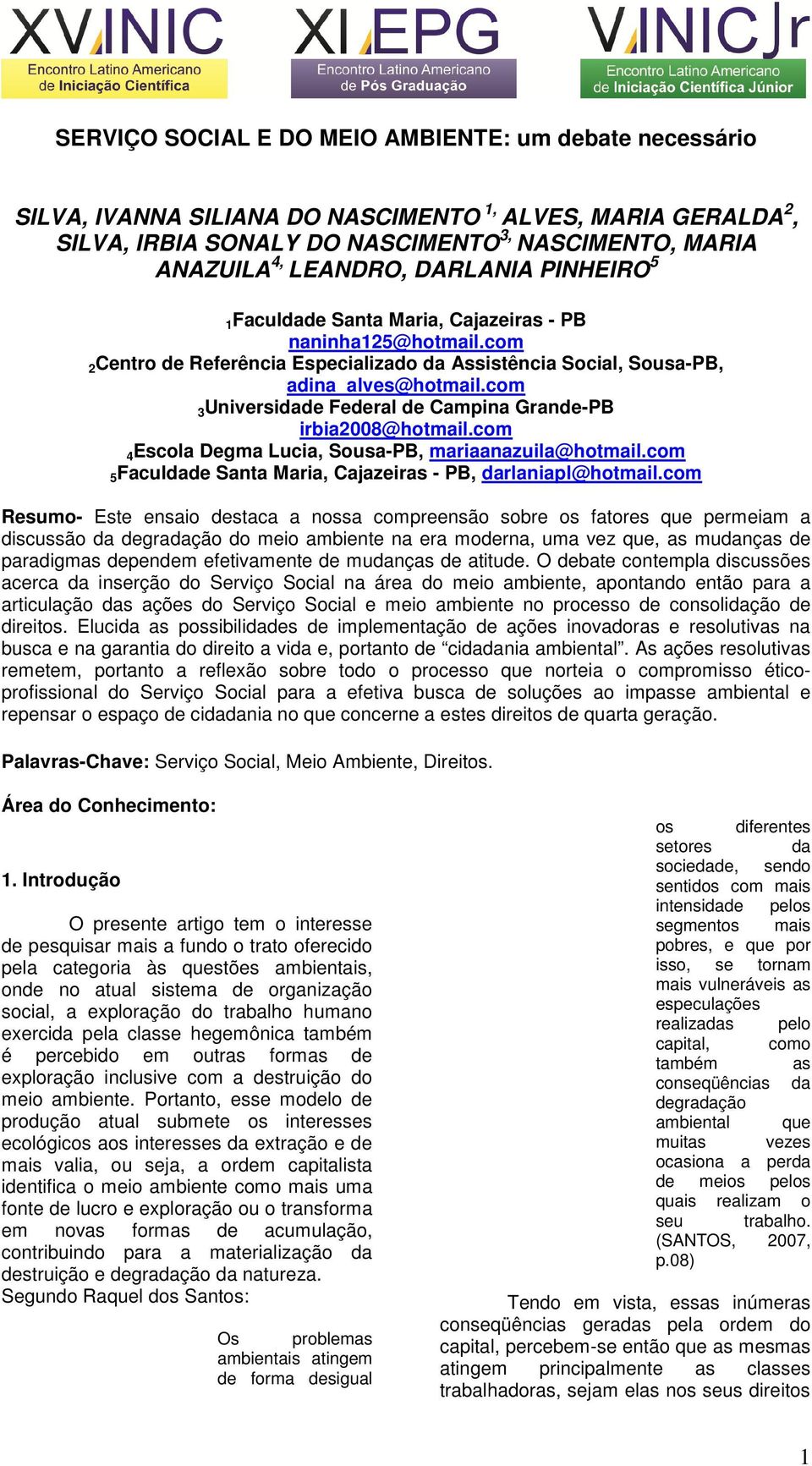 XV INIC
Encontro Latino Americano de Iniciação Científica

XI EPG
Encontro Latino Americano de Pós Graduação

V INIC Jr
Encontro Latino Americano de Iniciação Científica Júnior

SERVIÇO SOCIAL E DO MEIO AMBIENTE: um debate necessário

SILVA, IVANNA SILIANA DO NASCIMENTO $^{1,}$ ALVES, MARIA GERALDA$^{2}$, SILVA, IRBIA SONALY DO NASCIMENTO$^{3,}$ NASCIMENTO, MARIA ANAZUILA$^{4,}$ LEANDRO, DARLANIA PINHEIRO$^{5}$

$_1$Faculdade Santa Maria, Cajazeiras - PB
naninha125@hotmail.com
$_2$Centro de Referência Especializado da Assistência Social, Sousa-PB,
adina_alves@hotmail.com
$_3$Universidade Federal de Campina Grande-PB
irbia2008@hotmail.com
$_4$Escola Degma Lucia, Sousa-PB, mariaanazuila@hotmail.com
$_5$Faculdade Santa Maria, Cajazeiras - PB, darlaniapl@hotmail.com

Resumo- Este ensaio destaca a nossa compreensão sobre os fatores que permeiam a discussão da degradação do meio ambiente na era moderna, uma vez que, as mudanças de paradigmas dependem efetivamente de mudanças de atitude. O debate contempla discussões acerca da inserção do Serviço Social na área do meio ambiente, apontando então para a articulação das ações do Serviço Social e meio ambiente no processo de consolidação de direitos. Elucida as possibilidades de implementação de ações inovadoras e resolutivas na busca e na garantia do direito a vida e, portanto de “cidadania ambiental”. As ações resolutivas remetem, portanto a reflexão sobre todo o processo que norteia o compromisso ético-profissional do Serviço Social para a efetiva busca de soluções ao impasse ambiental e repensar o espaço de cidadania no que concerne a estes direitos de quarta geração.

Palavras-Chave: Serviço Social, Meio Ambiente, Direitos.

Área do Conhecimento:

1. Introdução

O presente artigo tem o interesse de pesquisar mais a fundo o trato oferecido pela categoria às questões ambientais, onde no atual sistema de organização social, a exploração do trabalho humano exercida pela classe hegemônica também é percebido em outras formas de exploração inclusive com a destruição do meio ambiente. Portanto, esse modelo de produção atual submete os interesses ecológicos aos interesses da extração e de mais valia, ou seja, a ordem capitalista identifica o meio ambiente como mais uma fonte de lucro e exploração ou o transforma em novas formas de acumulação, contribuindo para a materialização da destruição e degradação da natureza.
Segundo Raquel dos Santos:

Os problemas ambientais atingem de forma desigual os diferentes setores da sociedade, sendo sentidos com mais intensidade pelos segmentos mais pobres, e que por isso, se tornam mais vulneráveis as especulações realizadas pelo capital, como também as conseqüências da degradação ambiental que muitas vezes ocasiona a perda de meios pelos quais realizam o seu trabalho. (SANTOS, 2007, p.08)

Tendo em vista, essas inúmeras conseqüências geradas pela ordem do capital, percebem-se então que as mesmas atingem principalmente as classes trabalhadoras, sejam elas nos seus direitos

1